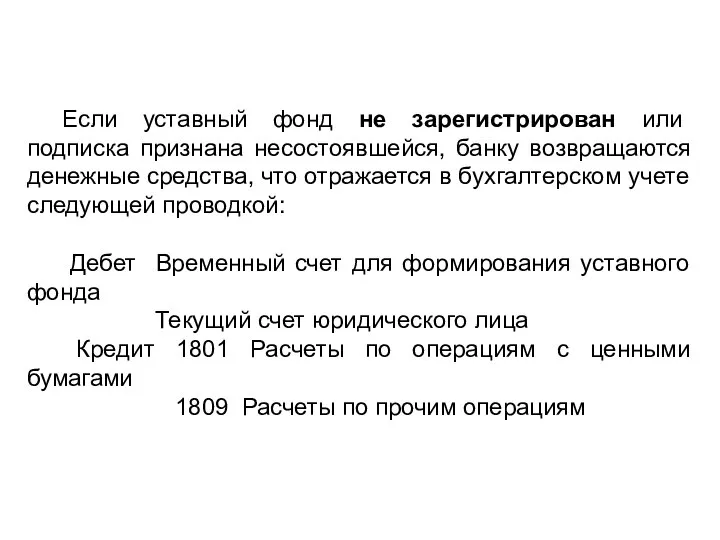 Если уставный фонд не зарегистрирован или подписка признана несостоявшейся, банку возвращаются денежные средства, что отражается в бухгалтерском учете следующей проводкой:

Дебет Временный счет для формирования уставного фонда

Текущий счет юридического лица

Кредит 1801 Расчеты по операциям с ценными бумагами

1809 Расчеты по прочим операциям